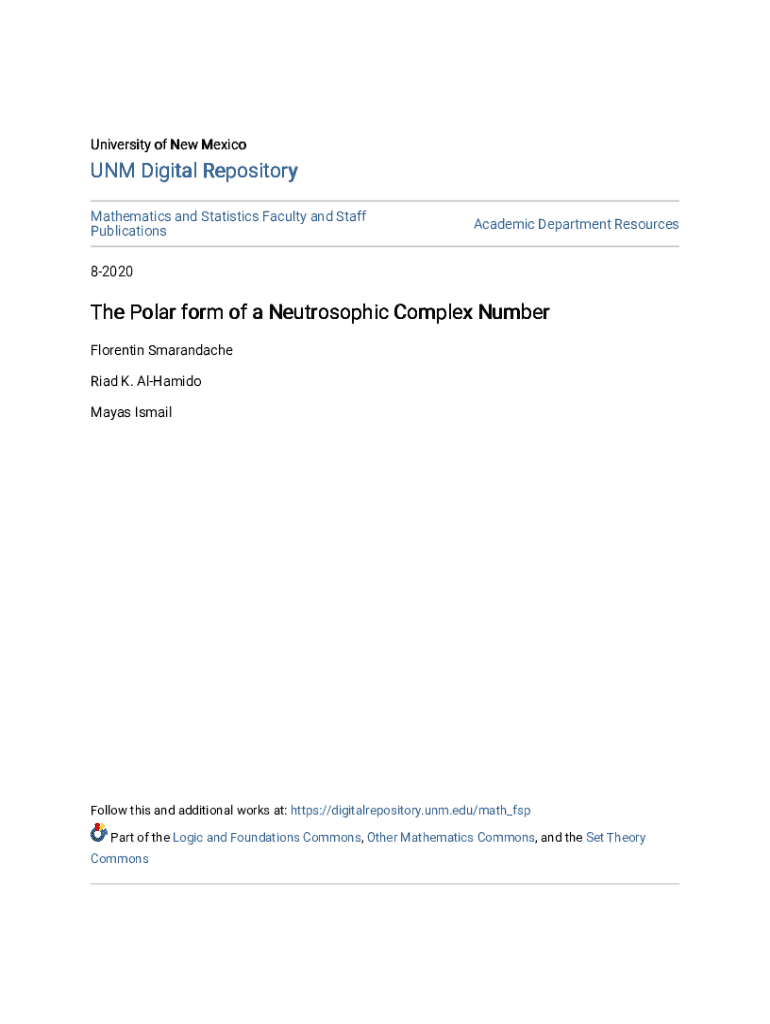 University of New Mexico

UNM Digital Repository

Mathematics and Statistics Faculty and Staff Publications

Academic Department Resources

8-2020

The Polar form of a Neutrosophic Complex Number

Florentin Smarandache

Riad K. Al-Hamido

Mayas Ismail

Follow this and additional works at: https://digitalrepository.unm.edu/math_fsp

Part of the Logic and Foundations Commons, Other Mathematics Commons, and the Set Theory Commons